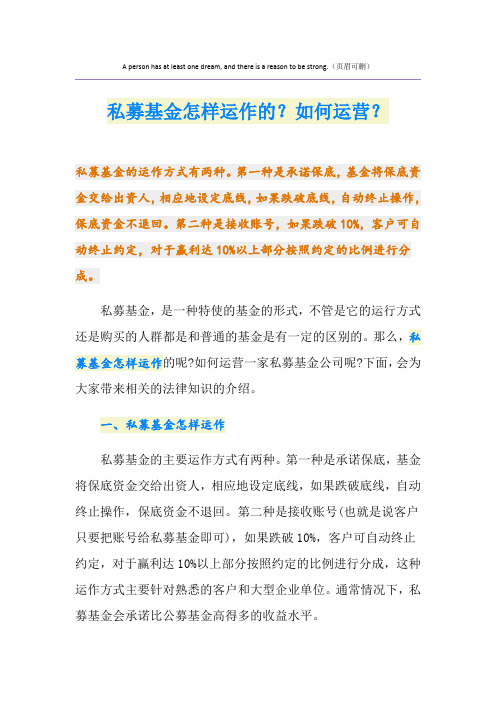 A person has at least one dream, and there is a reason to be strong.（页眉可删）

私募基金怎样运作的？如何运营？

私募基金的运作方式有两种。第一种是承诺保底，基金将保底资金交给出资人，相应地设定底线，如果跌破底线，自动终止操作，保底资金不退回。第二种是接收账号，如果跌破10%，客户可自动终止约定，对于赢利达10%以上部分按照约定的比例进行分成。

私募基金，是一种特使的基金的形式，不管是它的运行方式还是购买的人群都是和普通的基金是有一定的区别的。那么，私募基金怎样运作的呢?如何运营一家私募基金公司呢?下面，会为大家带来相关的法律知识的介绍。

一、私募基金怎样运作

私募基金的主要运作方式有两种。第一种是承诺保底，基金将保底资金交给出资人，相应地设定底线，如果跌破底线，自动终止操作，保底资金不退回。第二种是接收账号(也就是说客户只要把账号给私募基金即可)，如果跌破10%，客户可自动终止约定，对于赢利达10%以上部分按照约定的比例进行分成，这种运作方式主要针对熟悉的客户和大型企业单位。通常情况下，私募基金会承诺比公募基金高得多的收益水平。